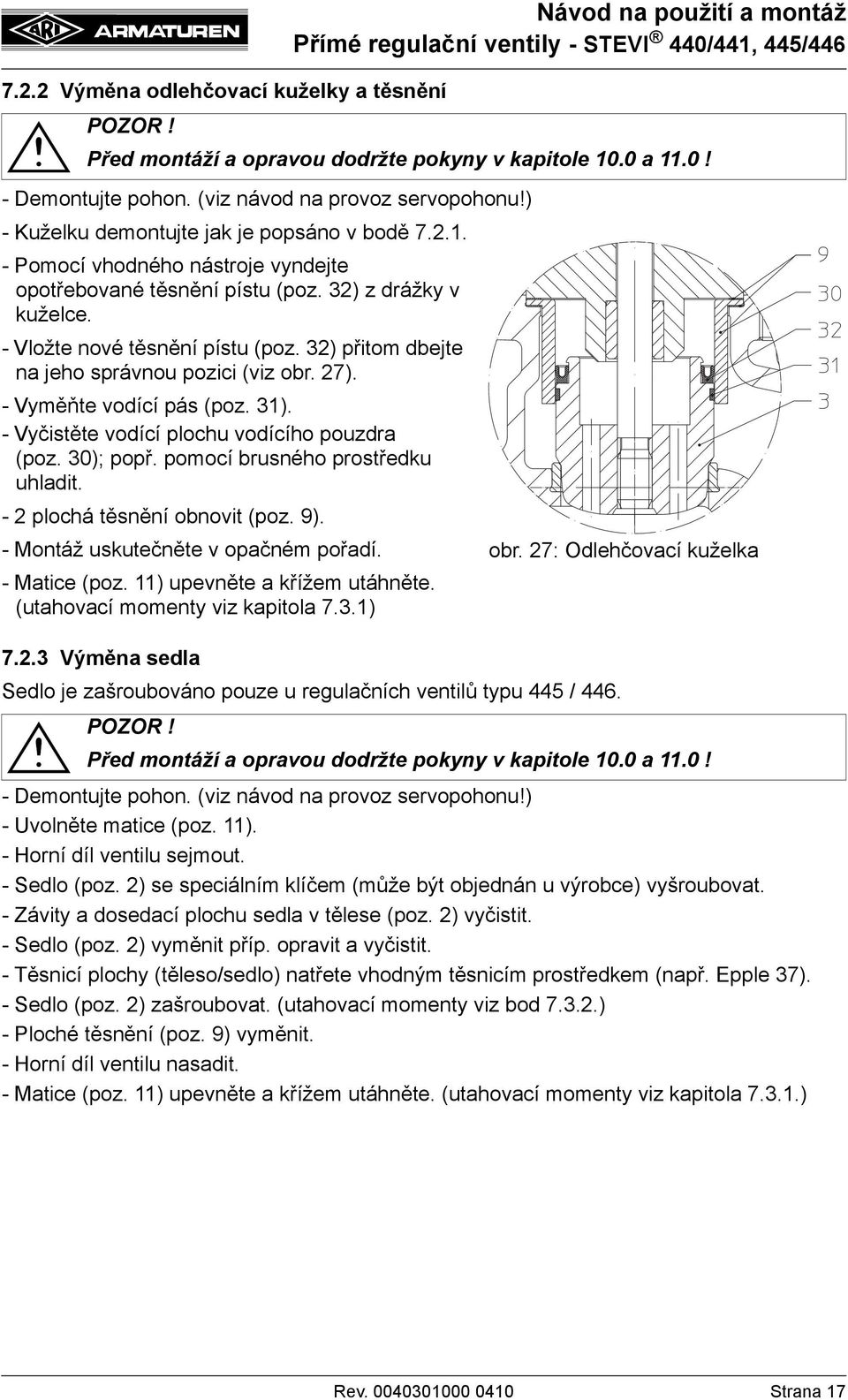 ARI ARMATUREN

Návod na použití a montáž
Přímé regulační ventily - STEVI® 440/441, 445/446

7.2.2 Výměna odlehčovací kuželky a těsnění

POZOR !
Před montáží a opravou dodržte pokyny v kapitole 10.0 a 11.0 !

- Demontujte pohon. (viz návod na provoz servopohonu!)
- Kuželku demontujte jak je popsáno v bodě 7.2.1.
- Pomocí vhodného nástroje vyndejte opotřebované těsnění pístu (poz. 32) z drážky v kuželce.
- Vložte nové těsnění pístu (poz. 32) přitom dbejte na jeho správnou pozici (viz obr. 27).
- Vyměňte vodící pás (poz. 31).
- Vyčistěte vodící plochu vodícího pouzdra (poz. 30); popř. pomocí brusného prostředku uhladit.
- 2 plochá těsnění obnovit (poz. 9).
- Montáž uskutečněte v opačném pořadí.
- Matice (poz. 11) upevněte a křížem utáhněte. (utahovací momenty viz kapitola 7.3.1)

9
30
32
31
3

obr. 27: Odlehčovací kuželka

7.2.3 Výměna sedla

Sedlo je zašroubováno pouze u regulačních ventilů typu 445 / 446.

POZOR !
Před montáží a opravou dodržte pokyny v kapitole 10.0 a 11.0 !

- Demontujte pohon. (viz návod na provoz servopohonu!)
- Uvolněte matice (poz. 11).
- Horní díl ventilu sejmout.
- Sedlo (poz. 2) se speciálním klíčem (může být objednán u výrobce) vyšroubovat.
- Závity a dosedací plochu sedla v tělese (poz. 2) vyčistit.
- Sedlo (poz. 2) vyměnit příp. opravit a vyčistit.
- Těsnicí plochy (těleso/sedlo) natřete vhodným těsnicím prostředkem (např. Epple 37).
- Sedlo (poz. 2) zašroubovat. (utahovací momenty viz bod 7.3.2.)
- Ploché těsnění (poz. 9) vyměnit.
- Horní díl ventilu nasadit.
- Matice (poz. 11) upevněte a křížem utáhněte. (utahovací momenty viz kapitola 7.3.1.)

Rev. 0040301000 0410
Strana 17